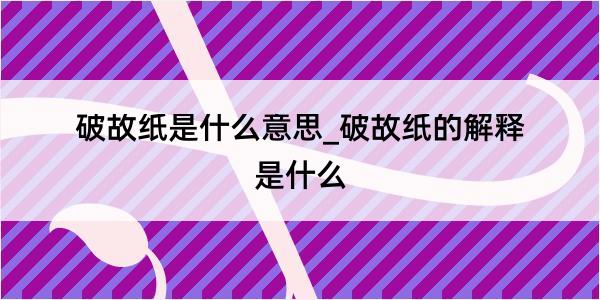 破故纸是什么意思_破故纸的解释是什么